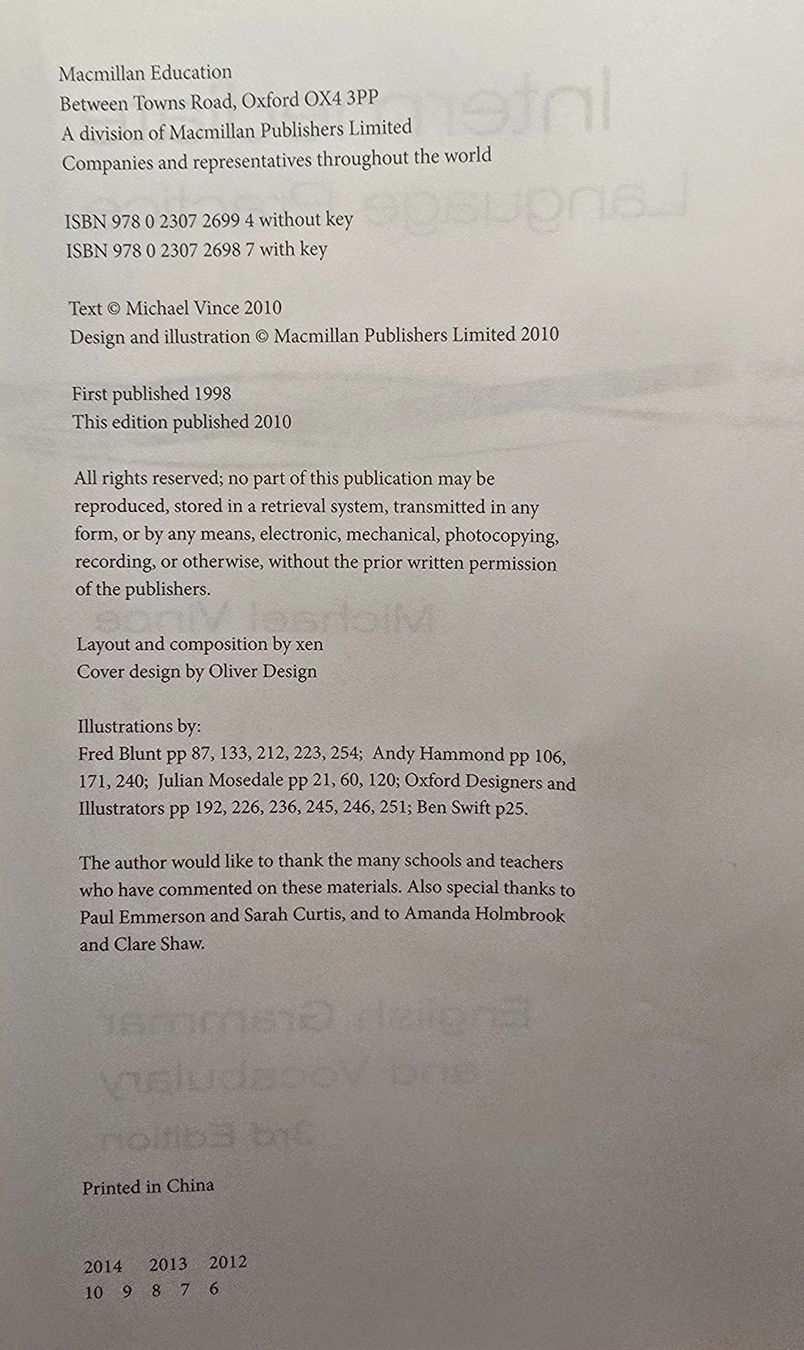 Macmillan Education
Between Towns Road, Oxford OX4 3PP
A division of Macmillan Publishers Limited
Companies and representatives throughout the world

ISBN 978 0 2307 2699 4 without key
ISBN 978 0 2307 2698 7 with key

Text © Michael Vince 2010
Design and illustration © Macmillan Publishers Limited 2010

First published 1998
This edition published 2010

All rights reserved; no part of this publication may be reproduced, stored in a retrieval system, transmitted in any form, or by any means, electronic, mechanical, photocopying, recording, or otherwise, without the prior written permission of the publishers.

Layout and composition by xen
Cover design by Oliver Design

Illustrations by:
Fred Blunt pp 87, 133, 212, 223, 254; Andy Hammond pp 106, 171, 240; Julian Mosedale pp 21, 60, 120; Oxford Designers and Illustrators pp 192, 226, 236, 245, 246, 251; Ben Swift p25.

The author would like to thank the many schools and teachers who have commented on these materials. Also special thanks to Paul Emmerson and Sarah Curtis, and to Amanda Holmbrook and Clare Shaw.

Printed in China

2014 2013 2012
10 9 8 7 6